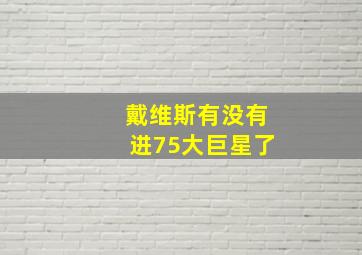 戴维斯有没有进75大巨星了